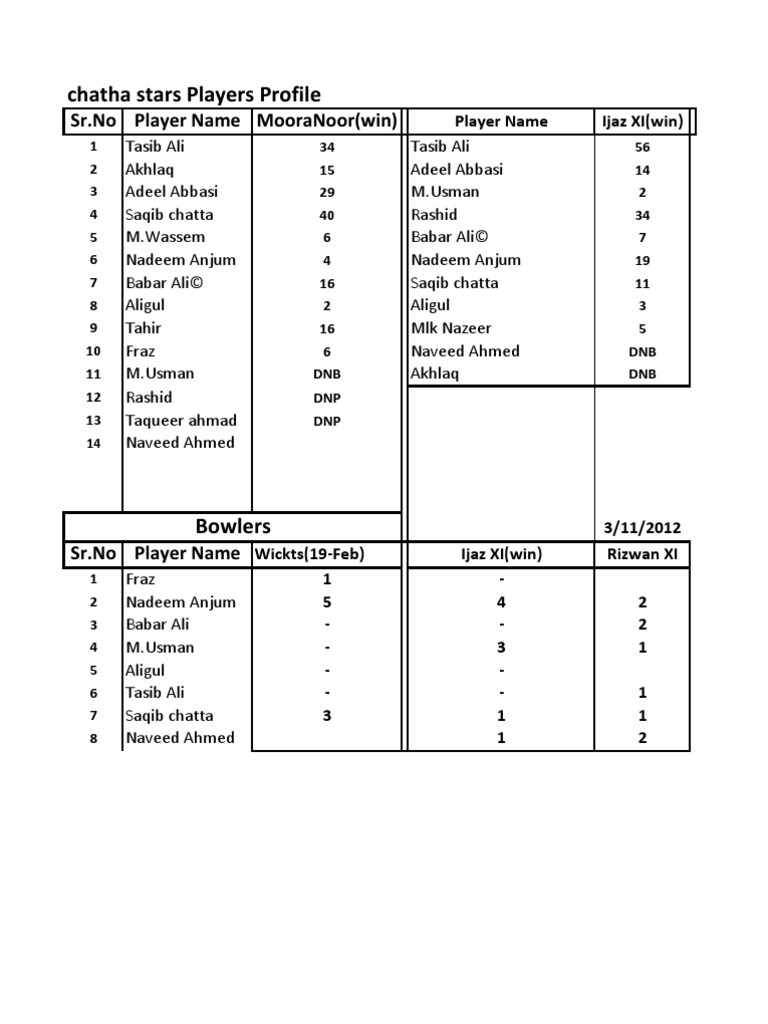 chatha stars Players Profile

| Sr.No | Player Name | MooraNoor(win) | Player Name | Ijaz XI(win) |
|---|---|---|---|---|
| 1 | Tasib Ali | 34 | Tasib Ali | 56 |
| 2 | Akhlaq | 15 | Adeel Abbasi | 14 |
| 3 | Adeel Abbasi | 29 | M.Usman | 2 |
| 4 | Saqib chatta | 40 | Rashid | 34 |
| 5 | M.Wassem | 6 | Babar Ali© | 7 |
| 6 | Nadeem Anjum | 4 | Nadeem Anjum | 19 |
| 7 | Babar Ali© | 16 | Saqib chatta | 11 |
| 8 | Aligul | 2 | Aligul | 3 |
| 9 | Tahir | 16 | Mlk Nazeer | 5 |
| 10 | Fraz | 6 | Naveed Ahmed | DNB |
| 11 | M.Usman | DNB | Akhlaq | DNB |
| 12 | Rashid | DNP | | |
| 13 | Taqueer ahmad | DNP | | |
| 14 | Naveed Ahmed | | | |

Bowlers

3/11/2012

| Sr.No | Player Name | Wickts(19-Feb) | Ijaz XI(win) | Rizwan XI |
|---|---|---|---|---|
| 1 | Fraz | 1 | - | |
| 2 | Nadeem Anjum | 5 | 4 | 2 |
| 3 | Babar Ali | - | - | 2 |
| 4 | M.Usman | - | 3 | 1 |
| 5 | Aligul | - | - | |
| 6 | Tasib Ali | - | - | 1 |
| 7 | Saqib chatta | 3 | 1 | 1 |
| 8 | Naveed Ahmed | | 1 | 2 |